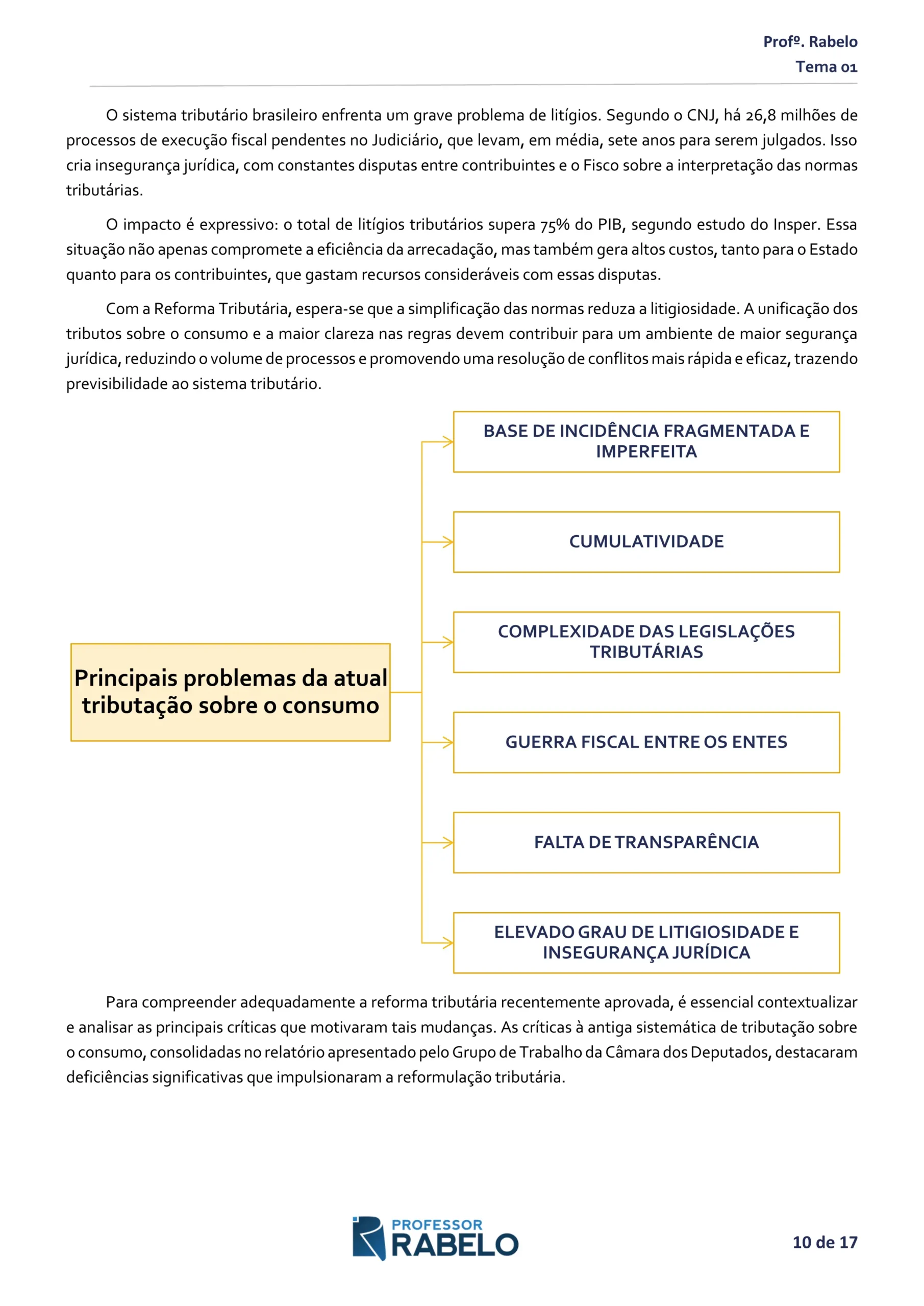 Profº. Rabelo
Tema 01

O sistema tributário brasileiro enfrenta um grave problema de litígios. Segundo o CNJ, há 26,8 milhões de processos de execução fiscal pendentes no Judiciário, que levam, em média, sete anos para serem julgados. Isso cria insegurança jurídica, com constantes disputas entre contribuintes e o Fisco sobre a interpretação das normas tributárias.

O impacto é expressivo: o total de litígios tributários supera 75% do PIB, segundo estudo do Insper. Essa situação não apenas compromete a eficiência da arrecadação, mas também gera altos custos, tanto para o Estado quanto para os contribuintes, que gastam recursos consideráveis com essas disputas.

Com a Reforma Tributária, espera-se que a simplificação das normas reduza a litigiosidade. A unificação dos tributos sobre o consumo e a maior clareza nas regras devem contribuir para um ambiente de maior segurança jurídica, reduzindo o volume de processos e promovendo uma resolução de conflitos mais rápida e eficaz, trazendo previsibilidade ao sistema tributário.

Principais problemas da atual tributação sobre o consumo

BASE DE INCIDÊNCIA FRAGMENTADA E IMPERFEITA

CUMULATIVIDADE

COMPLEXIDADE DAS LEGISLAÇÕES TRIBUTÁRIAS

GUERRA FISCAL ENTRE OS ENTES

FALTA DE TRANSPARÊNCIA

ELEVADO GRAU DE LITIGIOSIDADE E INSEGURANÇA JURÍDICA

Para compreender adequadamente a reforma tributária recentemente aprovada, é essencial contextualizar e analisar as principais críticas que motivaram tais mudanças. As críticas à antiga sistemática de tributação sobre o consumo, consolidadas no relatório apresentado pelo Grupo de Trabalho da Câmara dos Deputados, destacaram deficiências significativas que impulsionaram a reformulação tributária.

PROFESSOR
RABELO

10 de 17